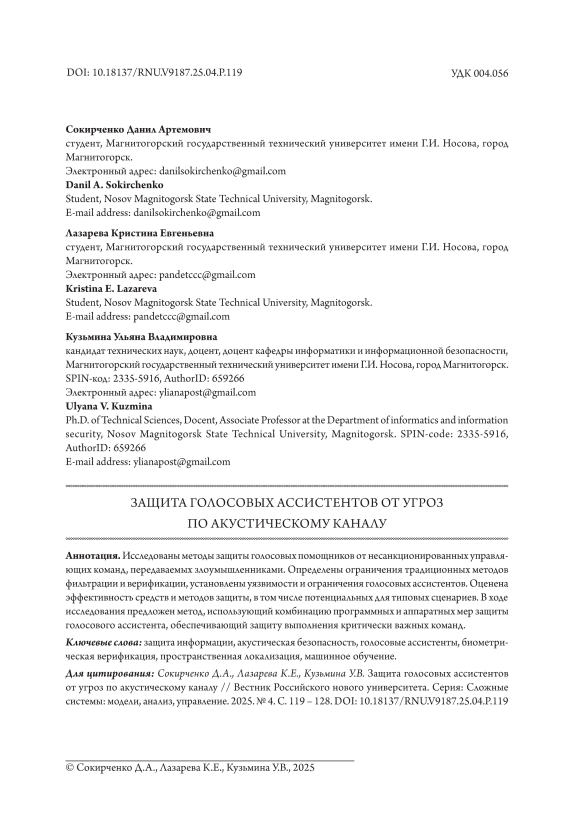 DOI: 10.18137/RNU.V9187.25.04.P.119

УДК 004.056

**Сокирченко Данил Артемович**
студент, Магнитогорский государственный технический университет имени Г.И. Носова, город Магнитогорск.
Электронный адрес: danilsokirchenko@gmail.com
**Danil A. Sokirchenko**
Student, Nosov Magnitogorsk State Technical University, Magnitogorsk.
E-mail address: danilsokirchenko@gmail.com

**Лазарева Кристина Евгеньевна**
студент, Магнитогорский государственный технический университет имени Г.И. Носова, город Магнитогорск.
Электронный адрес: pandetccc@gmail.com
**Kristina E. Lazareva**
Student, Nosov Magnitogorsk State Technical University, Magnitogorsk.
E-mail address: pandetccc@gmail.com

**Кузьмина Ульяна Владимировна**
кандидат технических наук, доцент, доцент кафедры информатики и информационной безопасности, Магнитогорский государственный технический университет имени Г.И. Носова, город Магнитогорск. SPIN-код: 2335-5916, AuthorID: 659266
Электронный адрес: ylianapost@gmail.com
**Ulyana V. Kuzmina**
Ph.D. of Technical Sciences, Docent, Associate Professor at the Department of informatics and information security, Nosov Magnitogorsk State Technical University, Magnitogorsk. SPIN-code: 2335-5916, AuthorID: 659266
E-mail address: ylianapost@gmail.com

ЗАЩИТА ГОЛОСОВЫХ АССИСТЕНТОВ ОТ УГРОЗ ПО АКУСТИЧЕСКОМУ КАНАЛУ

**Аннотация.** Исследованы методы защиты голосовых помощников от несанкционированных управляющих команд, передаваемых злоумышленниками. Определены ограничения традиционных методов фильтрации и верификации, установлены уязвимости и ограничения голосовых ассистентов. Оценена эффективность средств и методов защиты, в том числе потенциальных для типовых сценариев. В ходе исследования предложен метод, использующий комбинацию программных и аппаратных мер защиты голосового ассистента, обеспечивающий защиту выполнения критически важных команд.

***Ключевые слова:*** защита информации, акустическая безопасность, голосовые ассистенты, биометрическая верификация, пространственная локализация, машинное обучение.

***Для цитирования:*** *Сокирченко Д.А., Лазарева К.Е., Кузьмина У.В.* Защита голосовых ассистентов от угроз по акустическому каналу // Вестник Российского нового университета. Серия: Сложные системы: модели, анализ, управление. 2025. № 4. С. 119 – 128. DOI: 10.18137/RNU.V9187.25.04.P.119

© Сокирченко Д.А., Лазарева К.Е., Кузьмина У.В., 2025